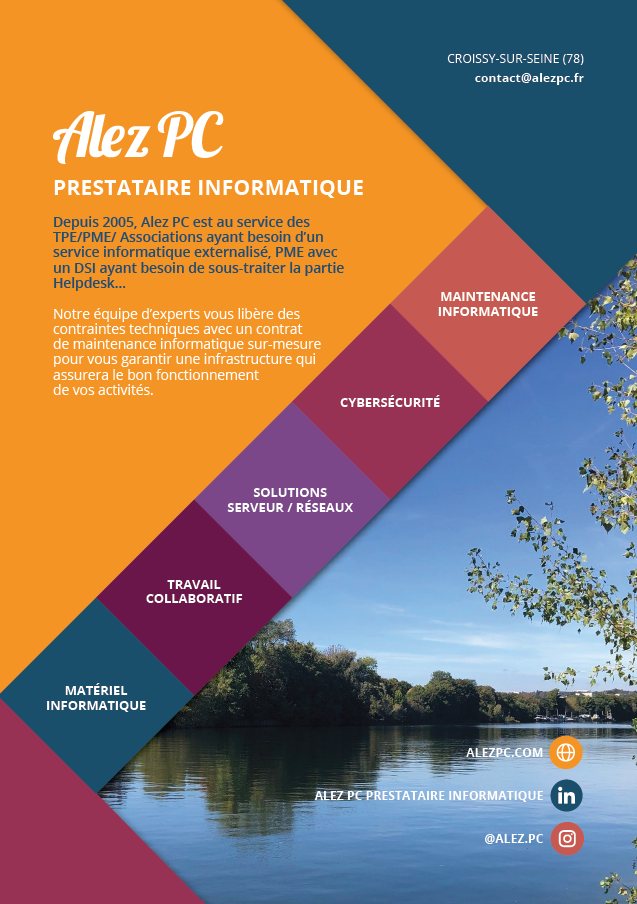 CROISSY-SUR-SEINE (78)
contact@alezpc.fr

Alez PC

PRESTATAIRE INFORMATIQUE

Depuis 2005, Alez PC est au service des TPE/PME/ Associations ayant besoin d'un service informatique externalisé, PME avec un DSI ayant besoin de sous-traiter la partie Helpdesk...

Notre équipe d'experts vous libère des contraintes techniques avec un contrat de maintenance informatique sur-mesure pour vous garantir une infrastructure qui assurera le bon fonctionnement de vos activités.

MAINTENANCE
INFORMATIQUE

CYBERSÉCURITÉ

SOLUTIONS
SERVEUR / RÉSEAUX

TRAVAIL
COLLABORATIF

MATÉRIEL
INFORMATIQUE

ALEZPC.COM

ALEZ PC PRESTATAIRE INFORMATIQUE

@ALEZ.PC